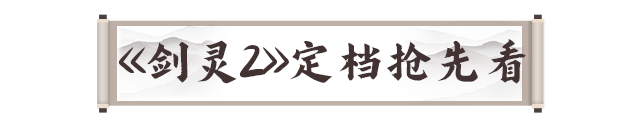 《剑灵2》定档抢先看